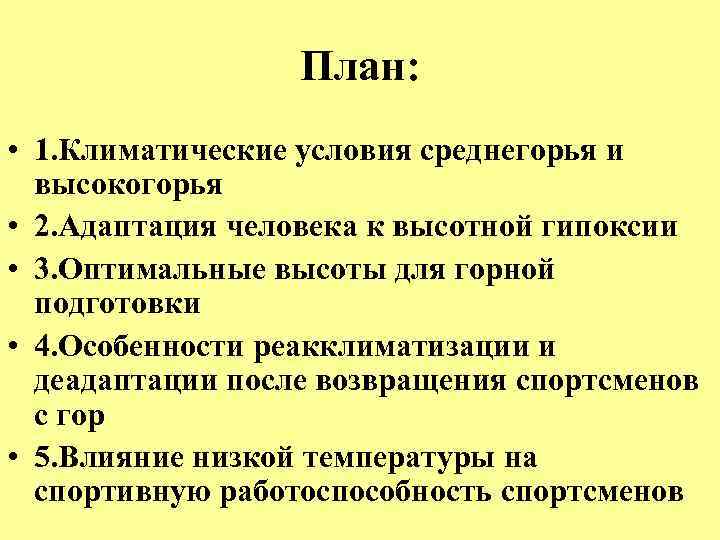 План:

• 1.Климатические условия среднегорья и высокогорья
• 2.Адаптация человека к высотной гипоксии
• 3.Оптимальные высоты для горной подготовки
• 4.Особенности реакклиматизации и деадаптации после возвращения спортсменов с гор
• 5.Влияние низкой температуры на спортивную работоспособность спортсменов